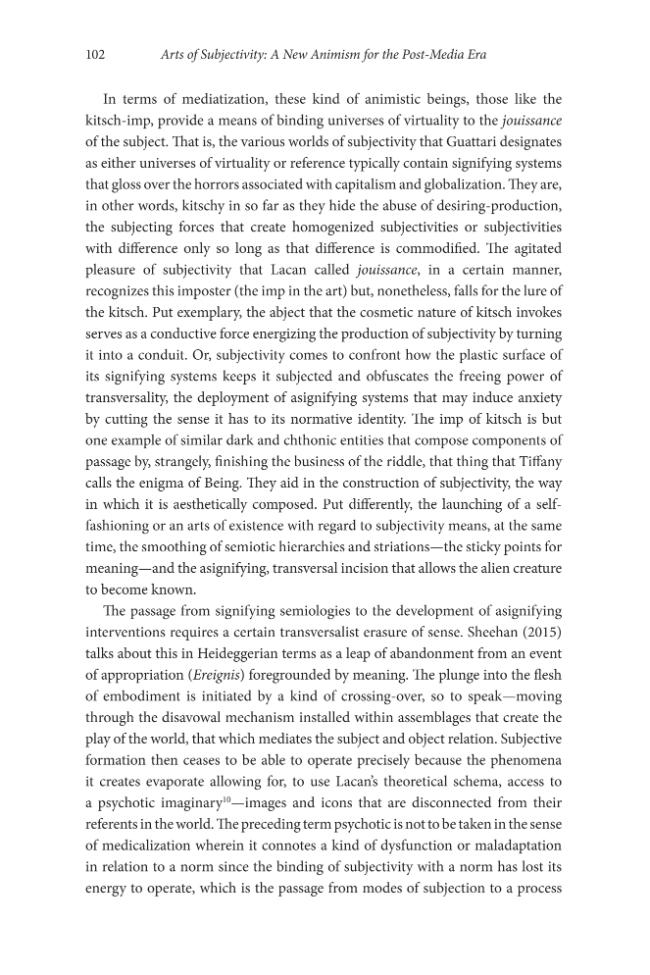 102 Arts of Subjectivity: A New Animism for the Post-Media Era

In terms of mediatization, these kind of animistic beings, those like the kitsch-imp, provide a means of binding universes of virtuality to the jouissance of the subject. That is, the various worlds of subjectivity that Guattari designates as either universes of virtuality or reference typically contain signifying systems that gloss over the horrors associated with capitalism and globalization. They are, in other words, kitschy in so far as they hide the abuse of desiring-production, the subjecting forces that create homogenized subjectivities or subjectivities with difference only so long as that difference is commodified. The agitated pleasure of subjectivity that Lacan called jouissance, in a certain manner, recognizes this imposter (the imp in the art) but, nonetheless, falls for the lure of the kitsch. Put exemplary, the abject that the cosmetic nature of kitsch invokes serves as a conductive force energizing the production of subjectivity by turning it into a conduit. Or, subjectivity comes to confront how the plastic surface of its signifying systems keeps it subjected and obfuscates the freeing power of transversality, the deployment of asignifying systems that may induce anxiety by cutting the sense it has to its normative identity. The imp of kitsch is but one example of similar dark and chthonic entities that compose components of passage by, strangely, finishing the business of the riddle, that thing that Tiffany calls the enigma of Being. They aid in the construction of subjectivity, the way in which it is aesthetically composed. Put differently, the launching of a self-fashioning or an arts of existence with regard to subjectivity means, at the same time, the smoothing of semiotic hierarchies and striations—the sticky points for meaning—and the asignifying, transversal incision that allows the alien creature to become known.

The passage from signifying semiologies to the development of asignifying interventions requires a certain transversalist erasure of sense. Sheehan (2015) talks about this in Heideggerian terms as a leap of abandonment from an event of appropriation (Ereignis) foregrounded by meaning. The plunge into the flesh of embodiment is initiated by a kind of crossing-over, so to speak—moving through the disavowal mechanism installed within assemblages that create the play of the world, that which mediates the subject and object relation. Subjective formation then ceases to be able to operate precisely because the phenomena it creates evaporate allowing for, to use Lacan's theoretical schema, access to a psychotic imaginary$^{10}$—images and icons that are disconnected from their referents in the world. The preceding term psychotic is not to be taken in the sense of medicalization wherein it connotes a kind of dysfunction or maladaptation in relation to a norm since the binding of subjectivity with a norm has lost its energy to operate, which is the passage from modes of subjection to a process